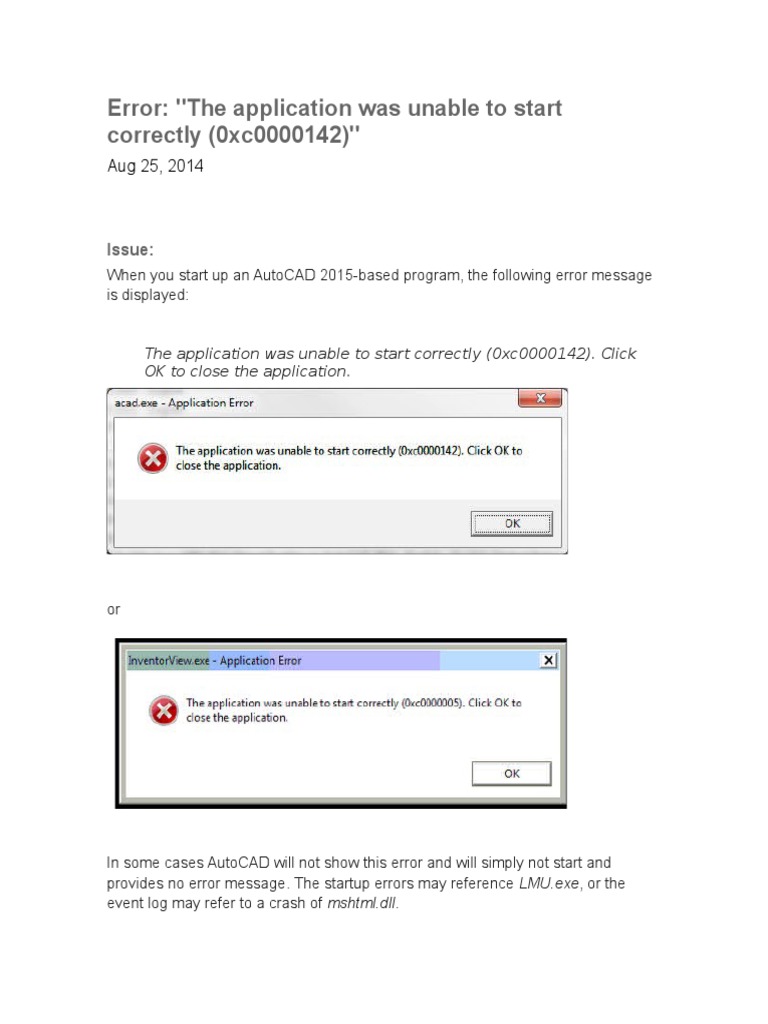 Error: "The application was unable to start correctly (0xc0000142)"

Aug 25, 2014

Issue:

When you start up an AutoCAD 2015-based program, the following error message is displayed:

The application was unable to start correctly (0xc0000142). Click OK to close the application.

acad.exe - Application Error

The application was unable to start correctly (0xc0000142). Click OK to close the application.

OK

or

InventorView.exe - Application Error

The application was unable to start correctly (0xc0000005). Click OK to close the application.

OK

In some cases AutoCAD will not show this error and will simply not start and provides no error message. The startup errors may reference LMU.exe, or the event log may refer to a crash of mshtml.dll.